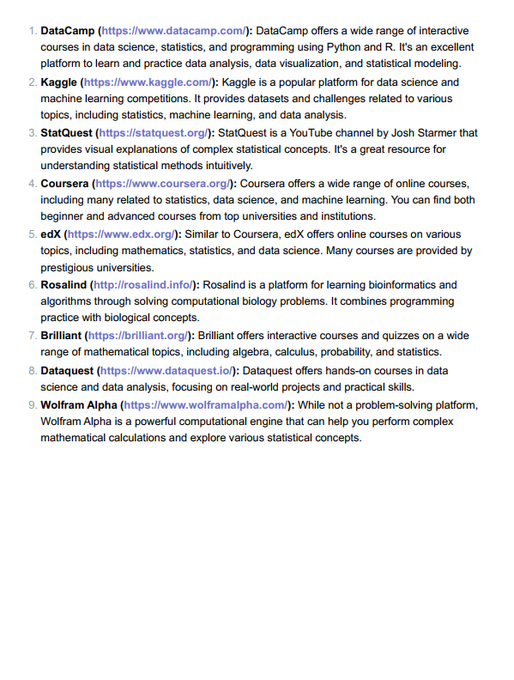 1. DataCamp (https://www.datacamp.com/): DataCamp offers a wide range of interactive courses in data science, statistics, and programming using Python and R. It's an excellent platform to learn and practice data analysis, data visualization, and statistical modeling.
2. Kaggle (https://www.kaggle.com/): Kaggle is a popular platform for data science and machine learning competitions. It provides datasets and challenges related to various topics, including statistics, machine learning, and data analysis.
3. StatQuest (https://statquest.org/): StatQuest is a YouTube channel by Josh Starmer that provides visual explanations of complex statistical concepts. It's a great resource for understanding statistical methods intuitively.
4. Coursera (https://www.coursera.org/): Coursera offers a wide range of online courses, including many related to statistics, data science, and machine learning. You can find both beginner and advanced courses from top universities and institutions.
5. edX (https://www.edx.org/): Similar to Coursera, edX offers online courses on various topics, including mathematics, statistics, and data science. Many courses are provided by prestigious universities.
6. Rosalind (http://rosalind.info/): Rosalind is a platform for learning bioinformatics and algorithms through solving computational biology problems. It combines programming practice with biological concepts.
7. Brilliant (https://brilliant.org/): Brilliant offers interactive courses and quizzes on a wide range of mathematical topics, including algebra, calculus, probability, and statistics.
8. Dataquest (https://www.dataquest.io/): Dataquest offers hands-on courses in data science and data analysis, focusing on real-world projects and practical skills.
9. Wolfram Alpha (https://www.wolframalpha.com/): While not a problem-solving platform, Wolfram Alpha is a powerful computational engine that can help you perform complex mathematical calculations and explore various statistical concepts.